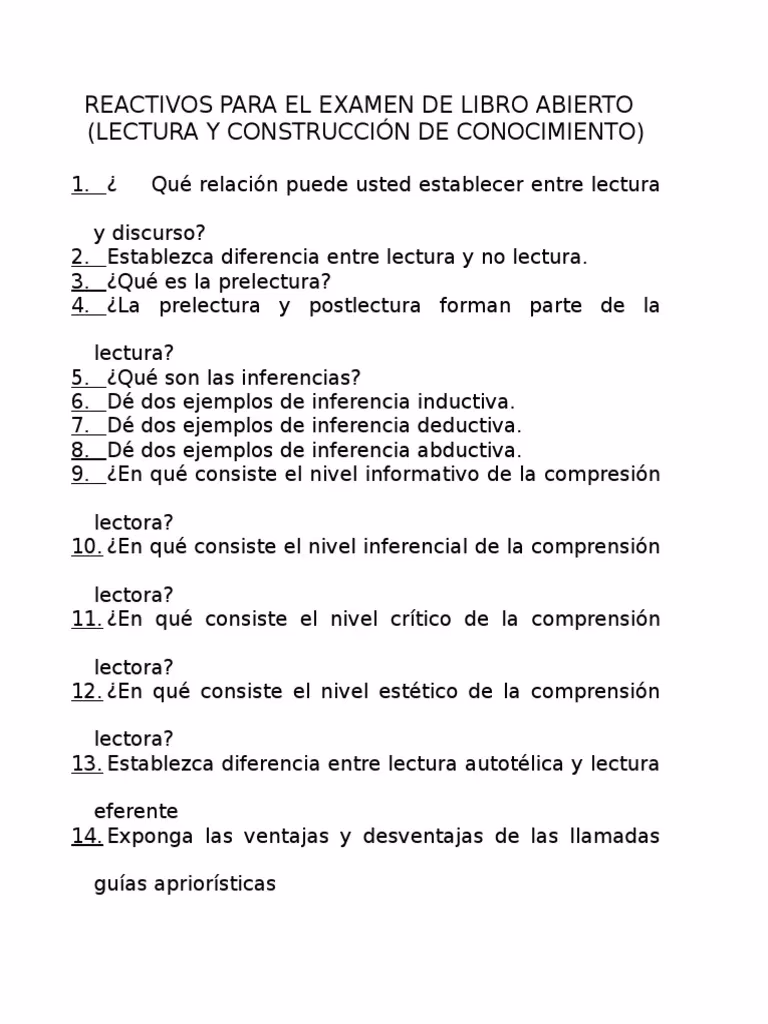 REACTIVOS PARA EL EXAMEN DE LIBRO ABIERTO
(LECTURA Y CONSTRUCCIÓN DE CONOCIMIENTO)

1. ¿ Qué relación puede usted establecer entre lectura y discurso?
2. Establezca diferencia entre lectura y no lectura.
3. ¿Qué es la prelectura?
4. ¿La prelectura y postlectura forman parte de la lectura?
5. ¿Qué son las inferencias?
6. Dé dos ejemplos de inferencia inductiva.
7. Dé dos ejemplos de inferencia deductiva.
8. Dé dos ejemplos de inferencia abductiva.
9. ¿En qué consiste el nivel informativo de la compresión lectora?
10. ¿En qué consiste el nivel inferencial de la comprensión lectora?
11. ¿En qué consiste el nivel crítico de la comprensión lectora?
12. ¿En qué consiste el nivel estético de la comprensión lectora?
13. Establezca diferencia entre lectura autotélica y lectura eferente
14. Exponga las ventajas y desventajas de las llamadas guías apriorísticas